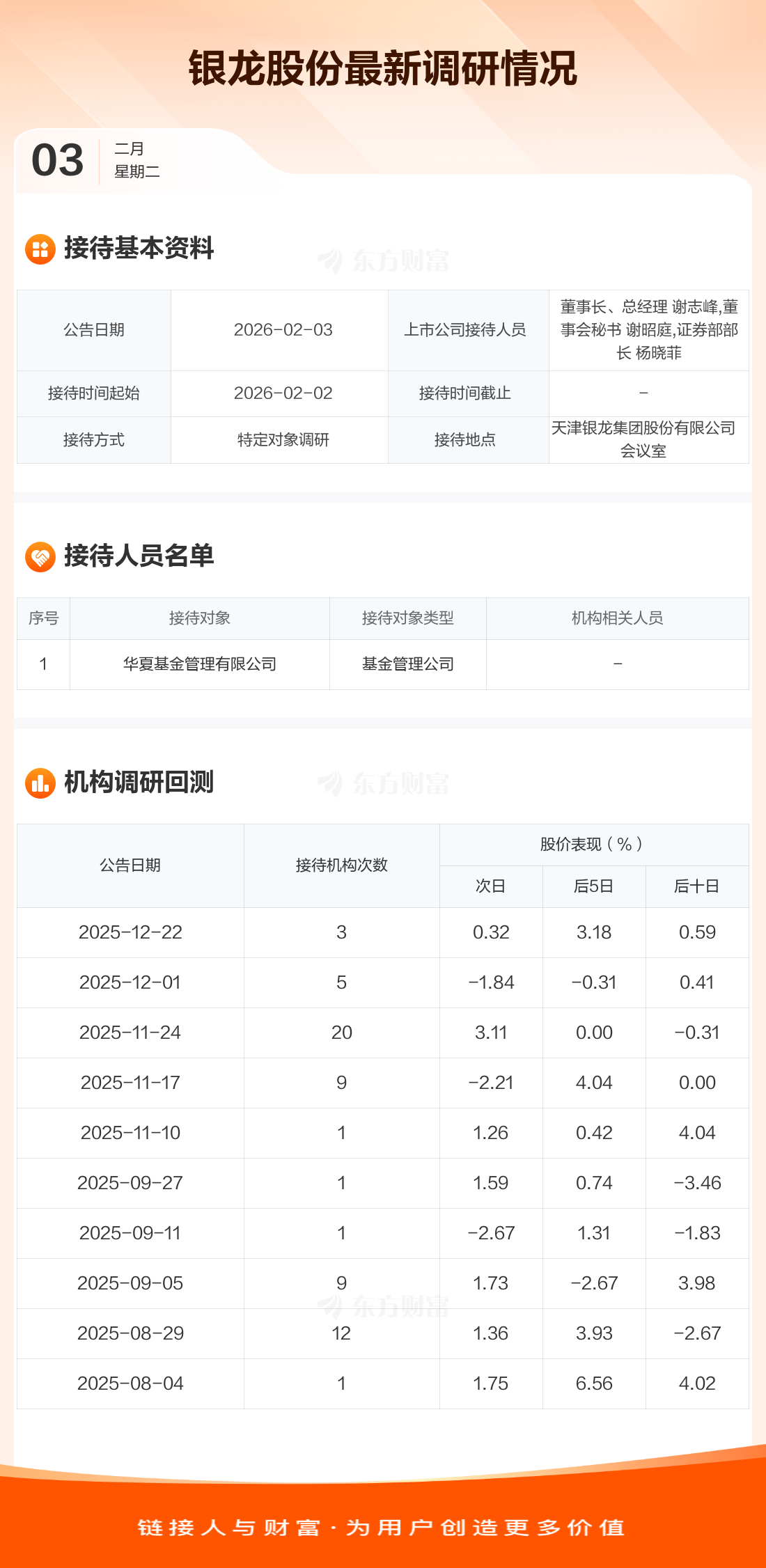 银龙股份最新调研情况

03
二月
星期二

接待基本资料

| 公告日期 | 2026-02-03 | 上市公司接待人员 | 董事长、总经理 谢志峰,董事会秘书 谢昭庭,证券部部长 杨晓菲 |
|---|---|---|---|
| 接待时间起始 | 2026-02-02 | 接待时间截止 | - |
| 接待方式 | 特定对象调研 | 接待地点 | 天津银龙集团股份有限公司会议室 |

接待人员名单

| 序号 | 接待对象 | 接待对象类型 | 机构相关人员 |
|---|---|---|---|
| 1 | 华夏基金管理有限公司 | 基金管理公司 | - |

机构调研回测

| 公告日期 | 接待机构次数 | 股价表现（%） | | |
|---|---|---|---|---|
| | | 次日 | 后5日 | 后十日 |
| 2025-12-22 | 3 | 0.32 | 3.18 | 0.59 |
| 2025-12-01 | 5 | -1.84 | -0.31 | 0.41 |
| 2025-11-24 | 20 | 3.11 | 0.00 | -0.31 |
| 2025-11-17 | 9 | -2.21 | 4.04 | 0.00 |
| 2025-11-10 | 1 | 1.26 | 0.42 | 4.04 |
| 2025-09-27 | 1 | 1.59 | 0.74 | -3.46 |
| 2025-09-11 | 1 | -2.67 | 1.31 | -1.83 |
| 2025-09-05 | 9 | 1.73 | -2.67 | 3.98 |
| 2025-08-29 | 12 | 1.36 | 3.93 | -2.67 |
| 2025-08-04 | 1 | 1.75 | 6.56 | 4.02 |

链接人与财富·为用户创造更多价值

东方财富